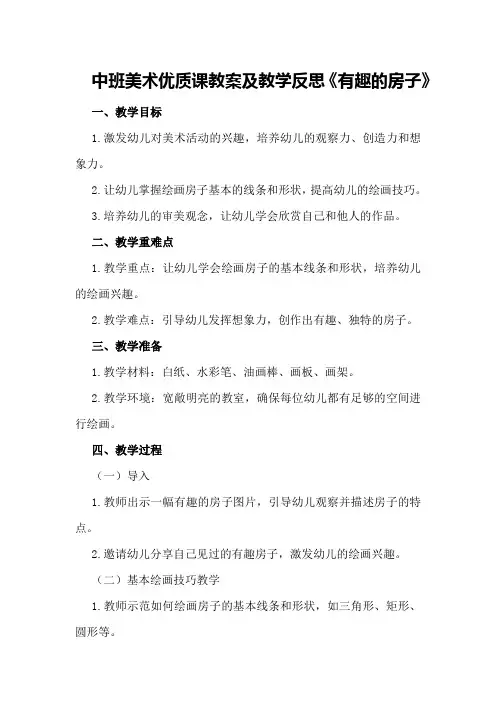 中班美术优质课教案及教学反思《有趣的房子》

一、教学目标

1.激发幼儿对美术活动的兴趣，培养幼儿的观察力、创造力和想象力。

2.让幼儿掌握绘画房子基本的线条和形状，提高幼儿的绘画技巧。

3.培养幼儿的审美观念，让幼儿学会欣赏自己和他人的作品。

二、教学重难点

1.教学重点：让幼儿学会绘画房子的基本线条和形状，培养幼儿的绘画兴趣。

2.教学难点：引导幼儿发挥想象力，创作出有趣、独特的房子。

三、教学准备

1.教学材料：白纸、水彩笔、油画棒、画板、画架。

2.教学环境：宽敞明亮的教室，确保每位幼儿都有足够的空间进行绘画。

四、教学过程

（一）导入

1.教师出示一幅有趣的房子图片，引导幼儿观察并描述房子的特点。

2.邀请幼儿分享自己见过的有趣房子，激发幼儿的绘画兴趣。

（二）基本绘画技巧教学

1.教师示范如何绘画房子的基本线条和形状，如三角形、矩形、圆形等。